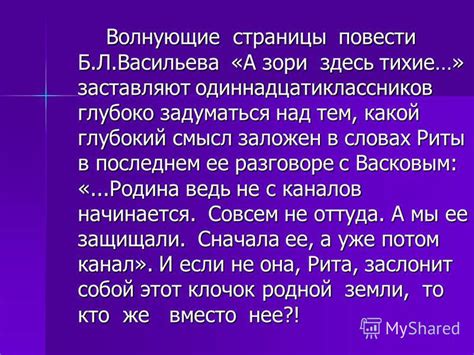 Волнующие страницы повести Б.Л.Васильева «А зори здесь тихие…» заставляют одиннадцатиклассников глубоко задуматься над тем, какой глубокий смысл заложен в словах Риты в последнем ее разговоре с Васковым: «...Родина ведь не с каналов начинается. Совсем не оттуда. А мы ее защищали. Сначала ее, а уже потом канал». И если не она, Рита, заслонит собой этот клочок родной земли, то кто же вместо нее?!

MyShared